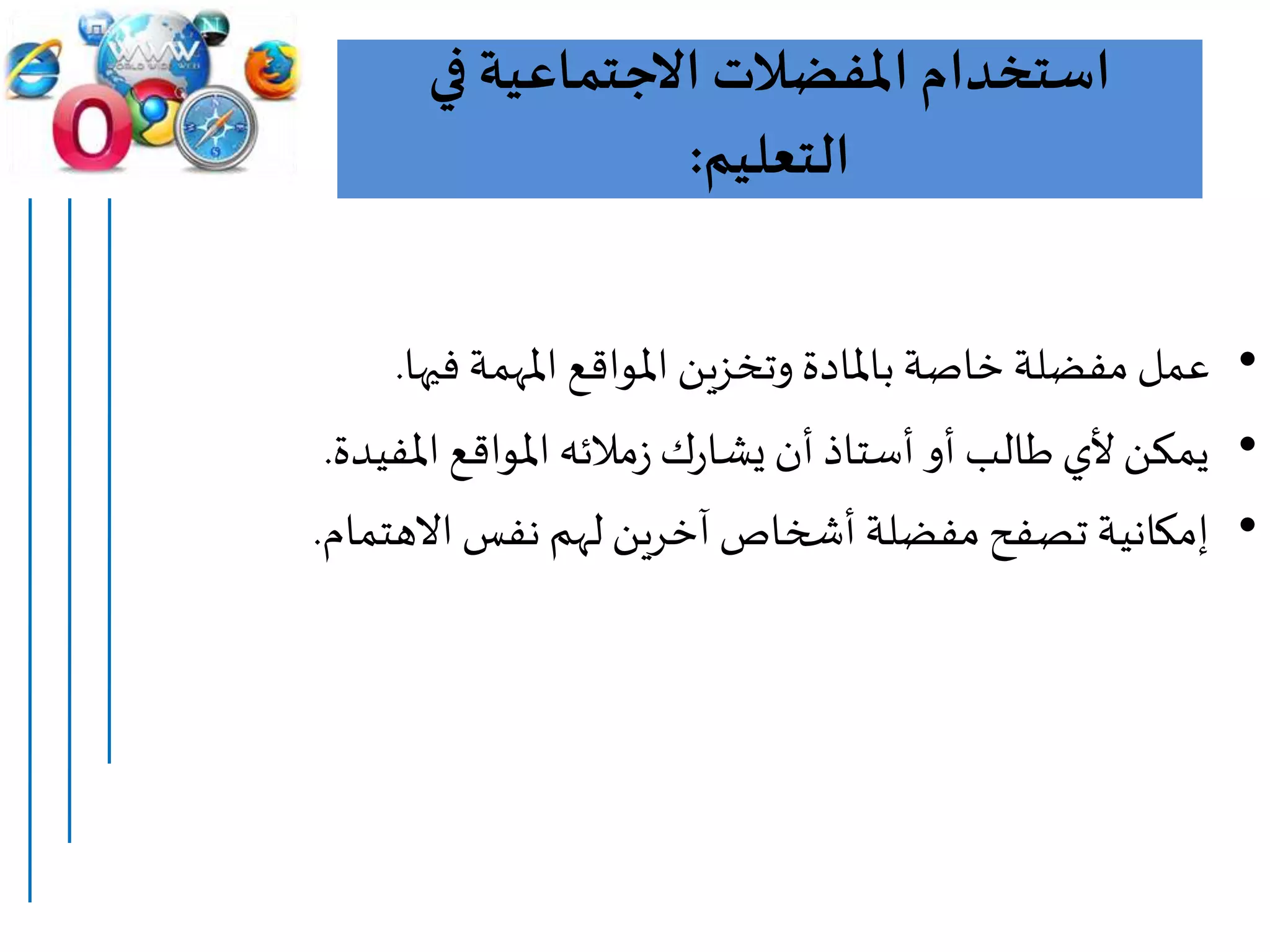 WWW
WORLD WIDE WEB

استخدام المفضلات الاجتماعية في التعليم:

• عمل مفضلة خاصة بالمادة وتخزين المواقع المهمة فيها.
• يمكن لأي طالب أو أستاذ أن يشارك زملائه المواقع المفيدة.
• إمكانية تصفح مفضلة أشخاص آخرين لهم نفس الاهتمام.